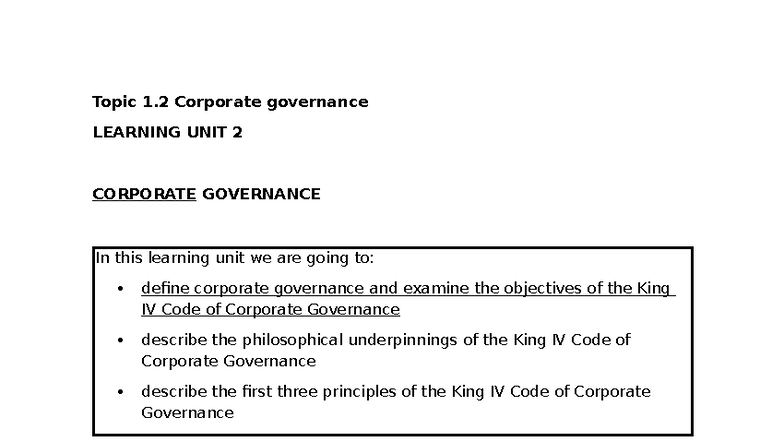 Topic 1.2 Corporate governance

LEARNING UNIT 2

CORPORATE GOVERNANCE

In this learning unit we are going to:

• define corporate governance and examine the objectives of the King IV Code of Corporate Governance
• describe the philosophical underpinnings of the King IV Code of Corporate Governance
• describe the first three principles of the King IV Code of Corporate Governance